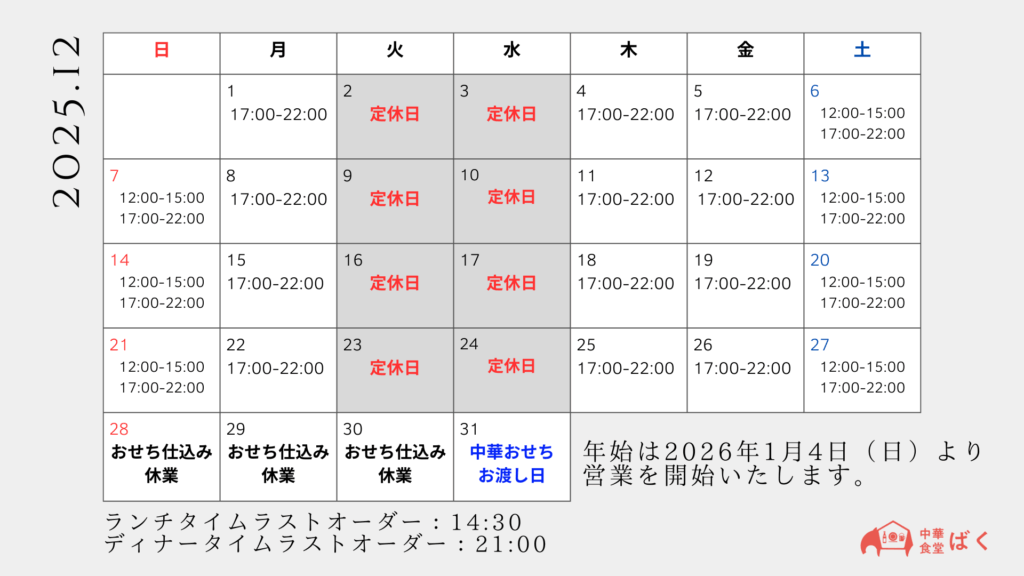 2025.12

| 日 | 月 | 火 | 水 | 木 | 金 | 土 |
|---|---|---|---|---|---|---|
| | 1 17:00-22:00 | 2 定休日 | 3 定休日 | 4 17:00-22:00 | 5 17:00-22:00 | 6 12:00-15:00 17:00-22:00 |
| 7 12:00-15:00 17:00-22:00 | 8 17:00-22:00 | 9 定休日 | 10 定休日 | 11 17:00-22:00 | 12 17:00-22:00 | 13 12:00-15:00 17:00-22:00 |
| 14 12:00-15:00 17:00-22:00 | 15 17:00-22:00 | 16 定休日 | 17 定休日 | 18 17:00-22:00 | 19 17:00-22:00 | 20 12:00-15:00 17:00-22:00 |
| 21 12:00-15:00 17:00-22:00 | 22 17:00-22:00 | 23 定休日 | 24 定休日 | 25 17:00-22:00 | 26 17:00-22:00 | 27 12:00-15:00 17:00-22:00 |
| 28 おせち仕込み休業 | 29 おせち仕込み休業 | 30 おせち仕込み休業 | 31 中華おせちお渡し日 | | | |

年始は2026年1月4日（日）より営業を開始いたします。

ランチタイムラストオーダー：14:30
ディナータイムラストオーダー：21:00

中華食堂 ばく